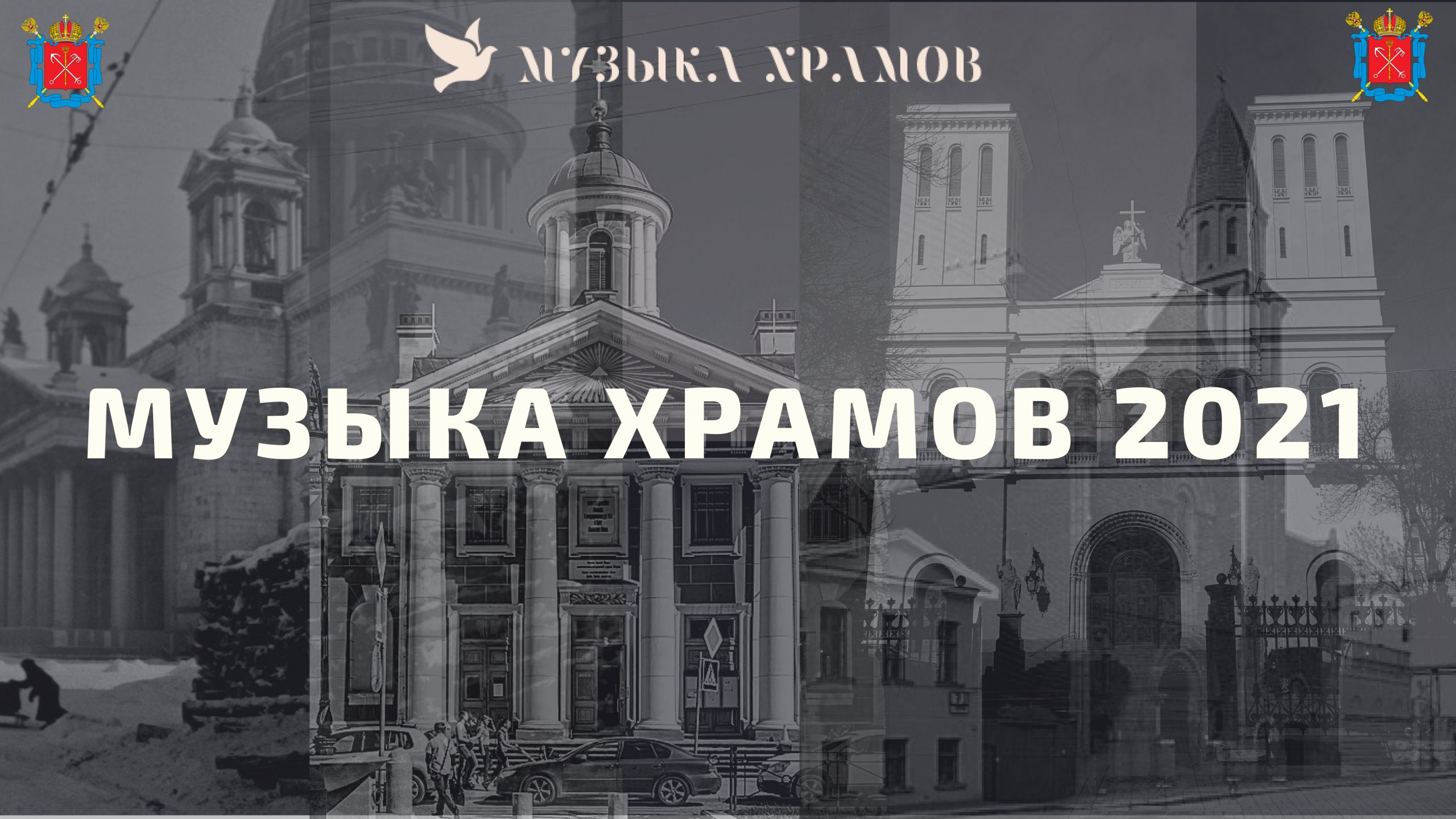 МУЗЫКА ХРАМОВ

МУЗЫКА ХРАМОВ 2021